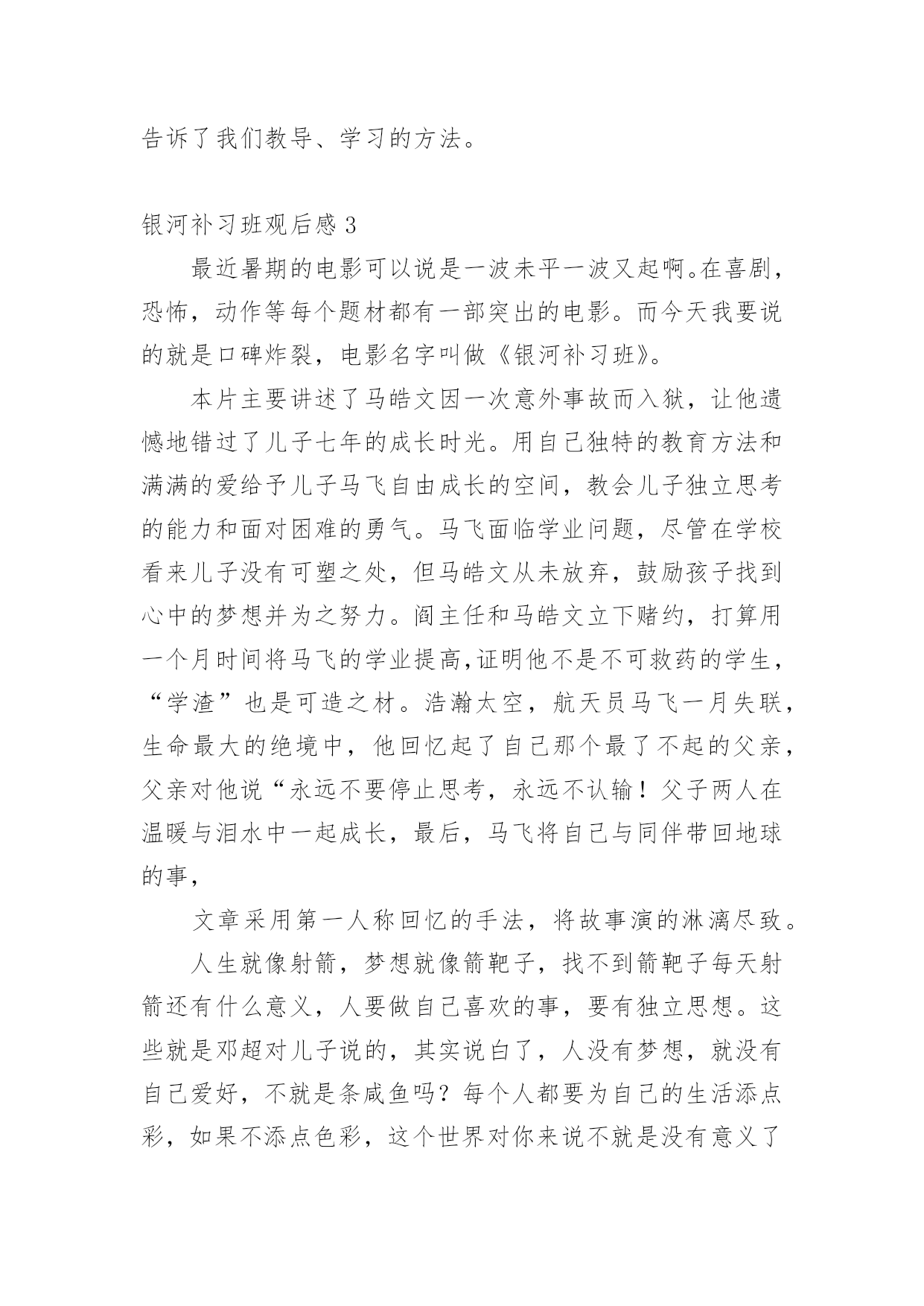 告诉了我们教导、学习的方法。

银河补习班观后感 3

最近暑期的电影可以说是一波未平一波又起啊。在喜剧，恐怖，动作等每个题材都有一部突出的电影。而今天我要说的就是口碑炸裂，电影名字叫做《银河补习班》。

本片主要讲述了马皓文因一次意外事故而入狱，让他遗憾地错过了儿子七年的成长时光。用自己独特的教育方法和满满的爱给予儿子马飞自由成长的空间，教会儿子独立思考的能力和面对困难的勇气。马飞面临学业问题，尽管在学校看来儿子没有可塑之处，但马皓文从未放弃，鼓励孩子找到心中的梦想并为之努力。阎主任和马皓文立下赌约，打算用一个月时间将马飞的学业提高,证明他不是不可救药的学生，“学渣”也是可造之材。浩瀚太空，航天员马飞一月失联，生命最大的绝境中，他回忆起了自己那个最了不起的父亲，父亲对他说“永远不要停止思考，永远不认输！父子两人在温暖与泪水中一起成长，最后，马飞将自己与同伴带回地球的事，

文章采用第一人称回忆的手法，将故事演的淋漓尽致。

人生就像射箭，梦想就像箭靶子，找不到箭靶子每天射箭还有什么意义，人要做自己喜欢的事，要有独立思想。这些就是邓超对儿子说的，其实说白了，人没有梦想，就没有自己爱好，不就是条咸鱼吗？每个人都要为自己的生活添点彩，如果不添点色彩，这个世界对你来说不就是没有意义了